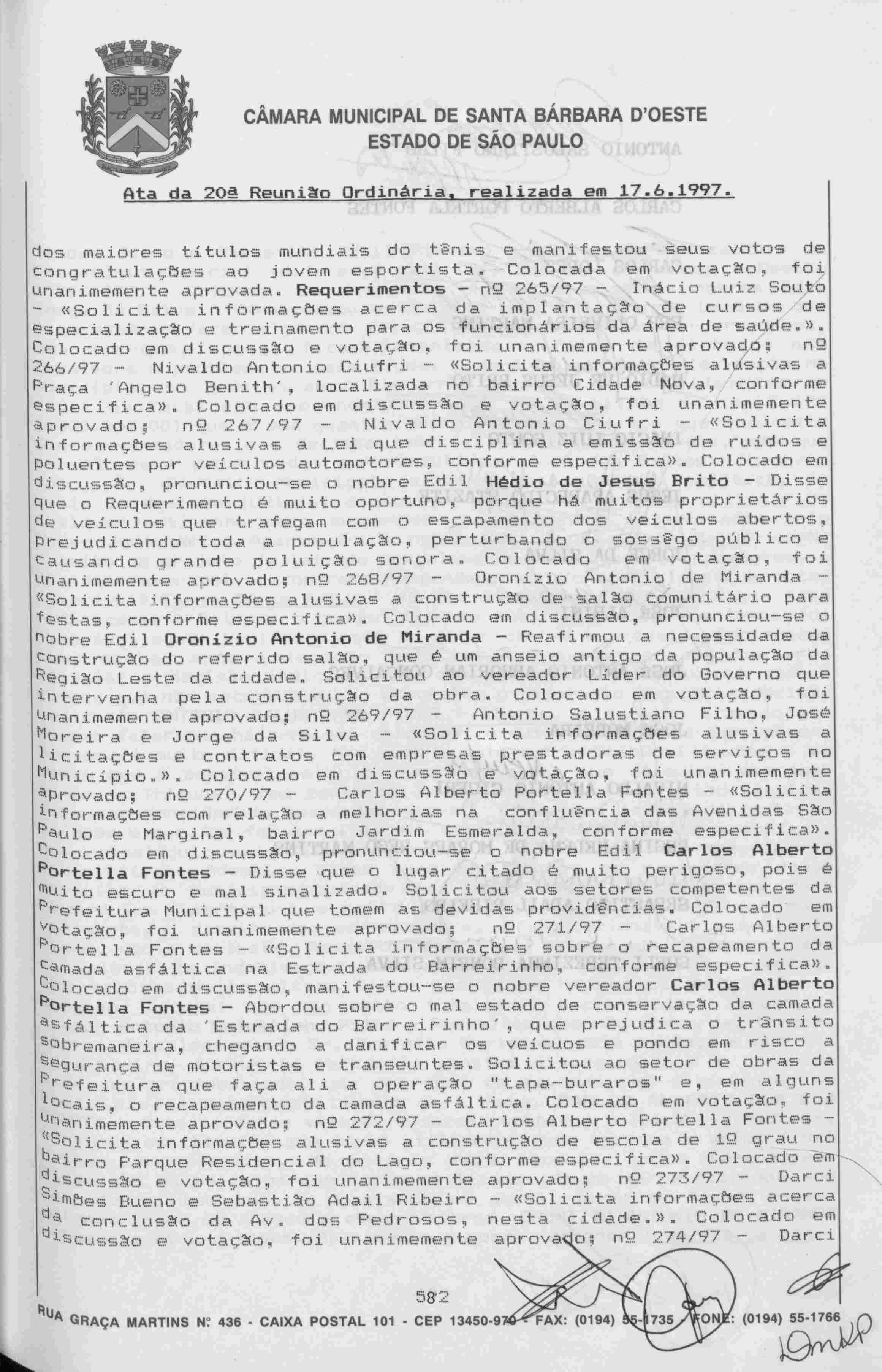 CÂMARA MUNICIPAL DE SANTA BÁRBARA D'OESTE
ESTADO DE SÃO PAULO

Ata da 20ª Reunião Ordinária, realizada em 17.6.1997.

dos maiores títulos mundiais do tênis e manifestou seus votos de congratulações ao jovem esportista. Colocada em votação, foi unanimemente aprovada. Requerimentos - nº 265/97 - Inácio Luiz Souto - «Solicita informações acerca da implantação de cursos de especialização e treinamento para os funcionários da área de saúde.». Colocado em discussão e votação, foi unanimemente aprovado; nº 266/97 - Nivaldo Antonio Ciufri - «Solicita informações alusivas a Praça 'Angelo Benith', localizada no bairro Cidade Nova, conforme especifica». Colocado em discussão e votação, foi unanimemente aprovado; nº 267/97 - Nivaldo Antonio Ciufri - «Solicita informações alusivas a Lei que disciplina a emissão de ruídos e poluentes por veículos automotores, conforme especifica». Colocado em discussão, pronunciou-se o nobre Edil Hédio de Jesus Brito - Disse que o Requerimento é muito oportuno, porque há muitos proprietários de veículos que trafegam com o escapamento dos veículos abertos, prejudicando toda a população, perturbando o sossêgo público e causando grande poluição sonora. Colocado em votação, foi unanimemente aprovado; nº 268/97 - Oronízio Antonio de Miranda - «Solicita informações alusivas a construção de salão comunitário para festas, conforme especifica». Colocado em discussão, pronunciou-se o nobre Edil Oronízio Antonio de Miranda - Reafirmou a necessidade da construção do referido salão, que é um anseio antigo da população da Região Leste da cidade. Solicitou ao vereador Líder do Governo que intervenha pela construção da obra. Colocado em votação, foi unanimemente aprovado; nº 269/97 - Antonio Salustiano Filho, José Moreira e Jorge da Silva - «Solicita informações alusivas a licitações e contratos com empresas prestadoras de serviços no Município.». Colocado em discussão e votação, foi unanimemente aprovado; nº 270/97 - Carlos Alberto Portella Fontes - «Solicita informações com relação a melhorias na confluência das Avenidas São Paulo e Marginal, bairro Jardim Esmeralda, conforme especifica». Colocado em discussão, pronunciou-se o nobre Edil Carlos Alberto Portella Fontes - Disse que o lugar citado é muito perigoso, pois é muito escuro e mal sinalizado. Solicitou aos setores competentes da Prefeitura Municipal que tomem as devidas providências. Colocado em votação, foi unanimemente aprovado; nº 271/97 - Carlos Alberto Portella Fontes - «Solicita informações sobre o recapeamento da camada asfáltica na Estrada do Barreirinho, conforme especifica». Colocado em discussão, manifestou-se o nobre vereador Carlos Alberto Portella Fontes - Abordou sobre o mal estado de conservação da camada asfáltica da 'Estrada do Barreirinho', que prejudica o trânsito sobremaneira, chegando a danificar os veícuos e pondo em risco a segurança de motoristas e transeuntes. Solicitou ao setor de obras da Prefeitura que faça ali a operação "tapa-buraros" e, em alguns locais, o recapeamento da camada asfáltica. Colocado em votação, foi unanimemente aprovado; nº 272/97 - Carlos Alberto Portella Fontes - «Solicita informações alusivas a construção de escola de 1º grau no bairro Parque Residencial do Lago, conforme especifica». Colocado em discussão e votação, foi unanimemente aprovado; nº 273/97 - Darci Simões Bueno e Sebastião Adail Ribeiro - «Solicita informações acerca da conclusão da Av. dos Pedrosos, nesta cidade.». Colocado em discussão e votação, foi unanimemente aprovado; nº 274/97 - Darci

582

RUA GRAÇA MARTINS Nº 436 - CAIXA POSTAL 101 - CEP 13450-970 - FAX: (0194) 55-1735 - FONE: (0194) 55-1766